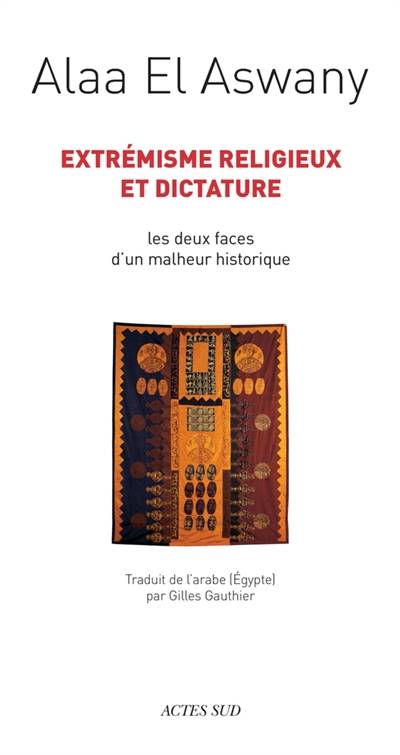 Alaa El Aswany

EXTRÉMISME RELIGIEUX ET DICTATURE

les deux faces d'un malheur historique

Traduit de l'arabe (Égypte) par Gilles Gauthier

ACTES SUD